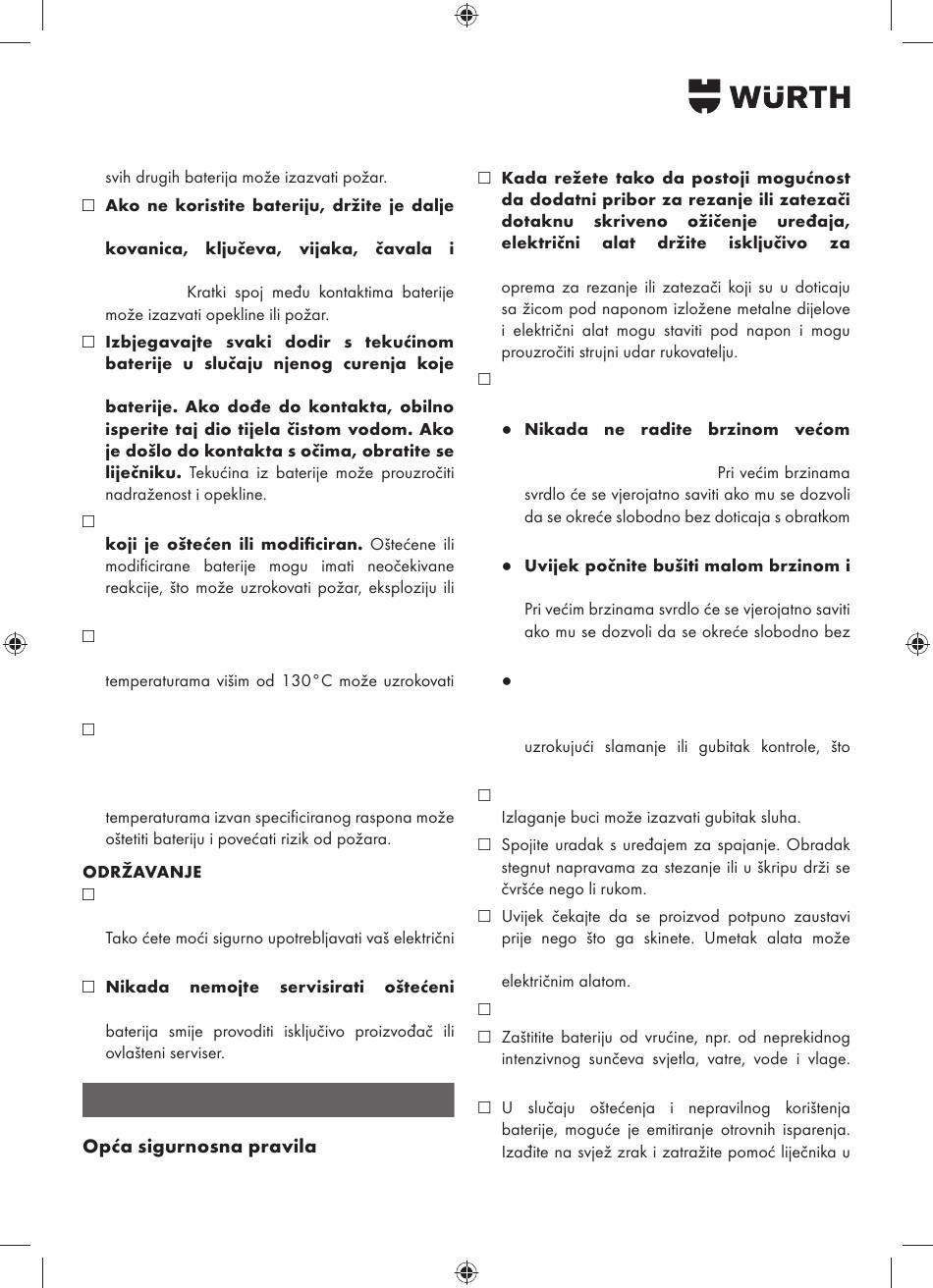 WÜRTH

svih drugih baterija može izazvati požar.

□ **Ako ne koristite bateriju, držite je dalje**

**kovanica, ključeva, vijaka, čavala i**

Kratki spoj među kontaktima baterije može izazvati opekline ili požar.

□ **Izbjegavajte svaki dodir s tekućinom baterije u slučaju njenog curenja koje**

**baterije. Ako dođe do kontakta, obilno isperite taj dio tijela čistom vodom. Ako je došlo do kontakta s očima, obratite se liječniku.** Tekućina iz baterije može prouzročiti nadraženost i opekline.

□

**koji je oštećen ili modificiran.** Oštećene ili modificirane baterije mogu imati neočekivane reakcije, što može uzrokovati požar, eksploziju ili

□

temperaturama višim od 130°C može uzrokovati

□

temperaturama izvan specificiranog raspona može oštetiti bateriju i povećati rizik od požara.

**ODRŽAVANJE**

□

Tako ćete moći sigurno upotrebljavati vaš električni

□ **Nikada nemojte servisirati oštećeni**

baterija smije provoditi isključivo proizvođač ili ovlašteni serviser.

**Opća sigurnosna pravila**

□ **Kada režete tako da postoji mogućnost da dodatni pribor za rezanje ili zatezači dotaknu skriveno ožičenje uređaja, električni alat držite isključivo za**

oprema za rezanje ili zatezači koji su u doticaju sa žicom pod naponom izložene metalne dijelove i električni alat mogu staviti pod napon i mogu prouzročiti strujni udar rukovatelju.

□

● **Nikada ne radite brzinom većom**

Pri većim brzinama svrdlo će se vjerojatno saviti ako mu se dozvoli da se okreće slobodno bez doticaja s obratkom

● **Uvijek počnite bušiti malom brzinom i**

Pri većim brzinama svrdlo će se vjerojatno saviti ako mu se dozvoli da se okreće slobodno bez

●

uzrokujući slamanje ili gubitak kontrole, što

□

Izlaganje buci može izazvati gubitak sluha.

□ Spojite uradak s uređajem za spajanje. Obradak stegnut napravama za stezanje ili u škripu drži se čvršće nego li rukom.

□ Uvijek čekajte da se proizvod potpuno zaustavi prije nego što ga skinete. Umetak alata može

električnim alatom.

□

□ Zaštitite bateriju od vrućine, npr. od neprekidnog intenzivnog sunčeva svjetla, vatre, vode i vlage.

□ U slučaju oštećenja i nepravilnog korištenja baterije, moguće je emitiranje otrovnih isparenja. Izađite na svjež zrak i zatražite pomoć liječnika u